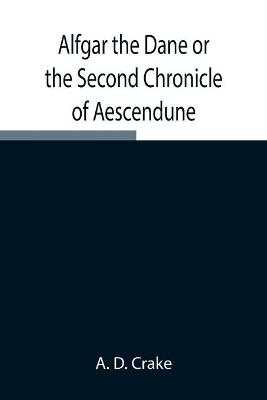 Alfgar the Dane or the Second Chronicle of Aescendune

A. D. Crake